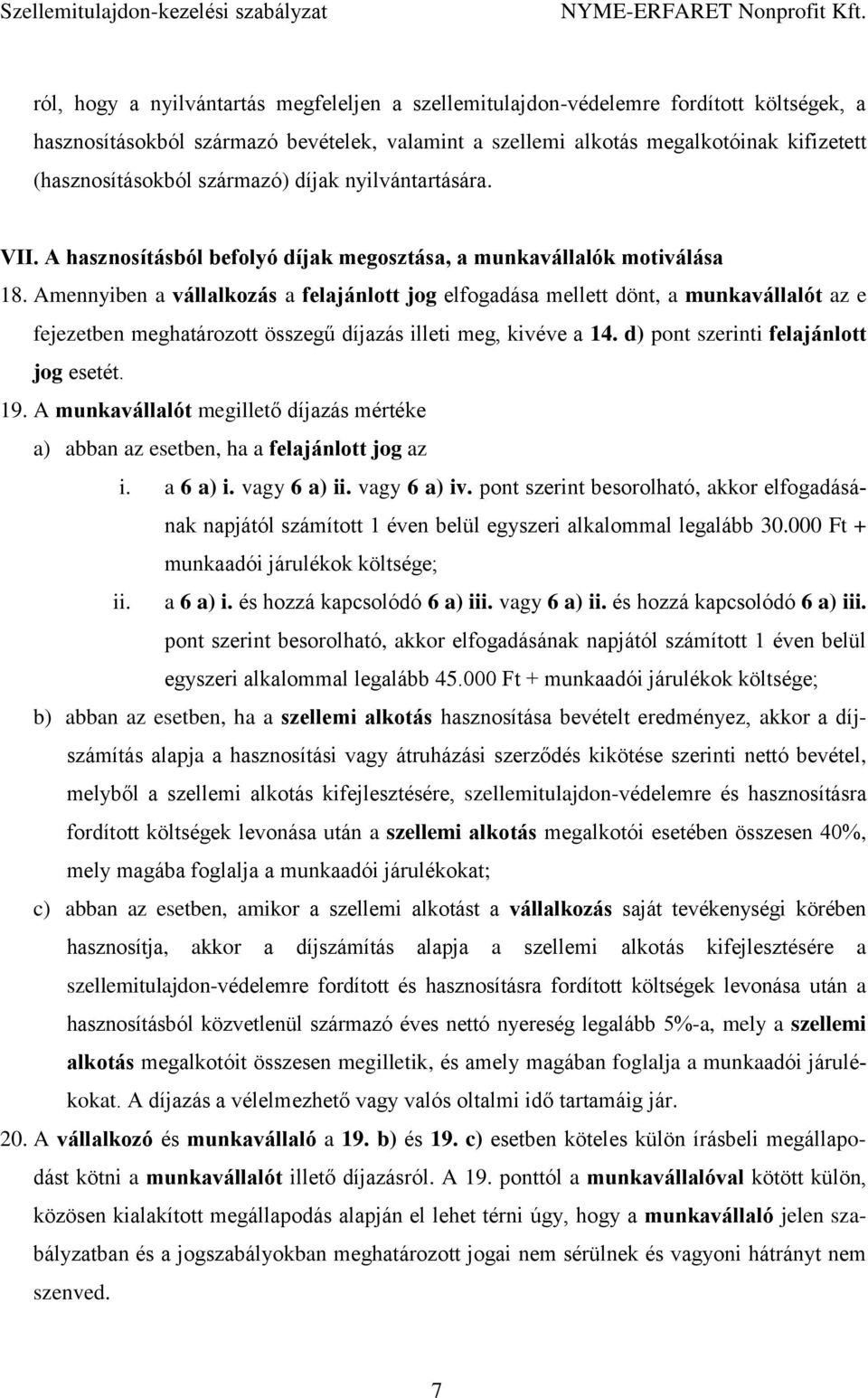 Szellemitulajdon-kezelési szabályzat NYME-ERFARET Nonprofit Kft.

ról, hogy a nyilvántartás megfeleljen a szellemitulajdon-védelemre fordított költségek, a hasznosításokból származó bevételek, valamint a szellemi alkotás megalkotóinak kifizetett (hasznosításokból származó) díjak nyilvántartására.

VII. A hasznosításból befolyó díjak megosztása, a munkavállalók motiválása

18. Amennyiben a vállalkozás a felajánlott jog elfogadása mellett dönt, a munkavállalót az e fejezetben meghatározott összegű díjazás illeti meg, kivéve a 14. d) pont szerinti felajánlott jog esetét.

19. A munkavállalót megillető díjazás mértéke

a) abban az esetben, ha a felajánlott jog az

i. a 6 a) i. vagy 6 a) ii. vagy 6 a) iv. pont szerint besorolható, akkor elfogadásának napjától számított 1 éven belül egyszeri alkalommal legalább 30.000 Ft + munkaadói járulékok költsége;

ii. a 6 a) i. és hozzá kapcsolódó 6 a) iii. vagy 6 a) ii. és hozzá kapcsolódó 6 a) iii. pont szerint besorolható, akkor elfogadásának napjától számított 1 éven belül egyszeri alkalommal legalább 45.000 Ft + munkaadói járulékok költsége;

b) abban az esetben, ha a szellemi alkotás hasznosítása bevételt eredményez, akkor a díjszámítás alapja a hasznosítási vagy átruházási szerződés kikötése szerinti nettó bevétel, melyből a szellemi alkotás kifejlesztésére, szellemitulajdon-védelemre és hasznosításra fordított költségek levonása után a szellemi alkotás megalkotói esetében összesen 40%, mely magába foglalja a munkaadói járulékokat;

c) abban az esetben, amikor a szellemi alkotást a vállalkozás saját tevékenységi körében hasznosítja, akkor a díjszámítás alapja a szellemi alkotás kifejlesztésére a szellemitulajdon-védelemre fordított és hasznosításra fordított költségek levonása után a hasznosításból közvetlenül származó éves nettó nyereség legalább 5%-a, mely a szellemi alkotás megalkotóit összesen megilletik, és amely magában foglalja a munkaadói járulékokat. A díjazás a vélelmezhető vagy valós oltalmi idő tartamáig jár.

20. A vállalkozó és munkavállaló a 19. b) és 19. c) esetben köteles külön írásbeli megállapodást kötni a munkavállalót illető díjazásról. A 19. ponttól a munkavállalóval kötött külön, közösen kialakított megállapodás alapján el lehet térni úgy, hogy a munkavállaló jelen szabályzatban és a jogszabályokban meghatározott jogai nem sérülnek és vagyoni hátrányt nem szenved.

7